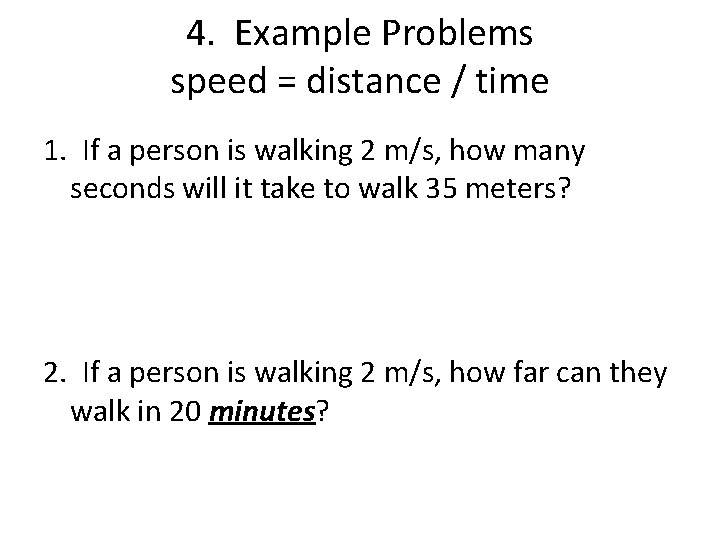 4. Example Problems
speed = distance / time

1. If a person is walking 2 m/s, how many seconds will it take to walk 35 meters?

2. If a person is walking 2 m/s, how far can they walk in 20 minutes?